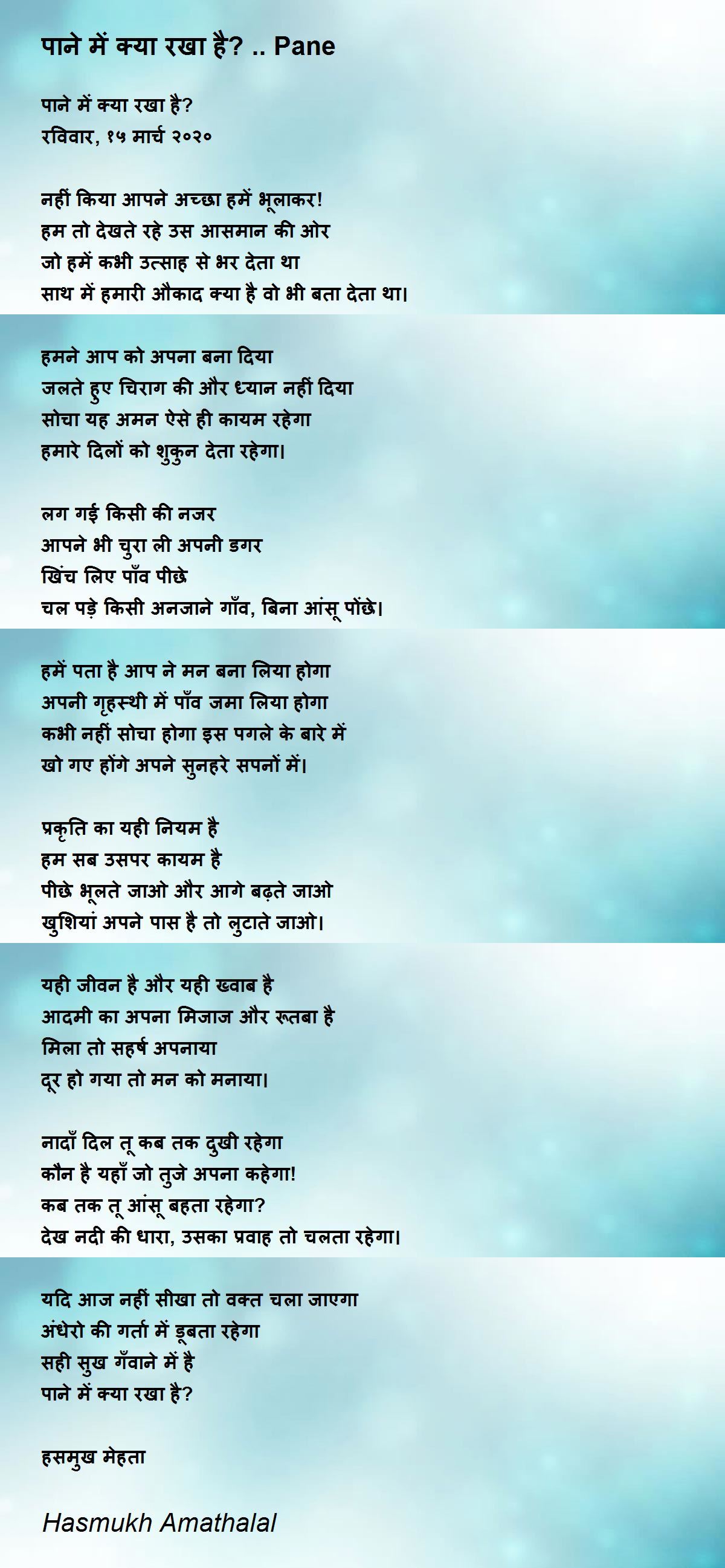 पाने में क्या रखा है? .. Pane

पाने में क्या रखा है?
रविवार, १५ मार्च २०२०

नहीं किया आपने अच्छा हमें भूलाकर!
हम तो देखते रहे उस आसमान की ओर
जो हमें कभी उत्साह से भर देता था
साथ में हमारी औकाद क्या है वो भी बता देता था।

हमने आप को अपना बना दिया
जलते हुए चिराग की और ध्यान नहीं दिया
सोचा यह अमन ऐसे ही कायम रहेगा
हमारे दिलों को शुकुन देता रहेगा।

लग गई किसी की नजर
आपने भी चुरा ली अपनी डगर
खिंच लिए पाँव पीछे
चल पड़े किसी अनजाने गाँव, बिना आंसू पोंछे।

हमें पता है आप ने मन बना लिया होगा
अपनी गृहस्थी में पाँव जमा लिया होगा
कभी नहीं सोचा होगा इस पगले के बारे में
खो गए होंगे अपने सुनहरे सपनों में।

प्रकृति का यही नियम है
हम सब उसपर कायम है
पीछे भूलते जाओ और आगे बढ़ते जाओ
खुशियां अपने पास है तो लुटाते जाओ।

यही जीवन है और यही ख्वाब है
आदमी का अपना मिजाज और रूतबा है
मिला तो सहर्ष अपनाया
दूर हो गया तो मन को मनाया।

नादाँ दिल तू कब तक दुखी रहेगा
कौन है यहाँ जो तुजे अपना कहेगा!
कब तक तू आंसू बहता रहेगा?
देख नदी की धारा, उसका प्रवाह तो चलता रहेगा।

यदि आज नहीं सीखा तो वक्त चला जाएगा
अंधेरो की गर्ता में डूबता रहेगा
सही सुख गँवाने में है
पाने में क्या रखा है?

हसमुख मेहता

Hasmukh Amathalal